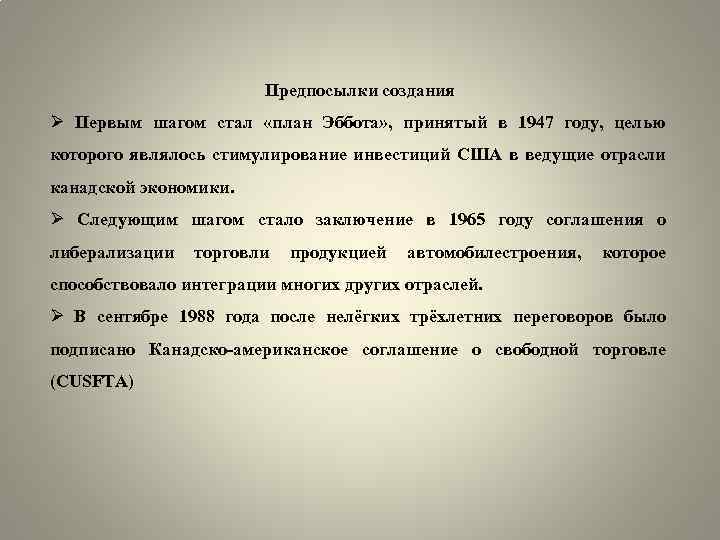 Предпосылки создания

➢ Первым шагом стал «план Эббота», принятый в 1947 году, целью которого являлось стимулирование инвестиций США в ведущие отрасли канадской экономики.

➢ Следующим шагом стало заключение в 1965 году соглашения о либерализации торговли продукцией автомобилестроения, которое способствовало интеграции многих других отраслей.

➢ В сентябре 1988 года после нелёгких трёхлетних переговоров было подписано Канадско-американское соглашение о свободной торговле (CUSFTA)